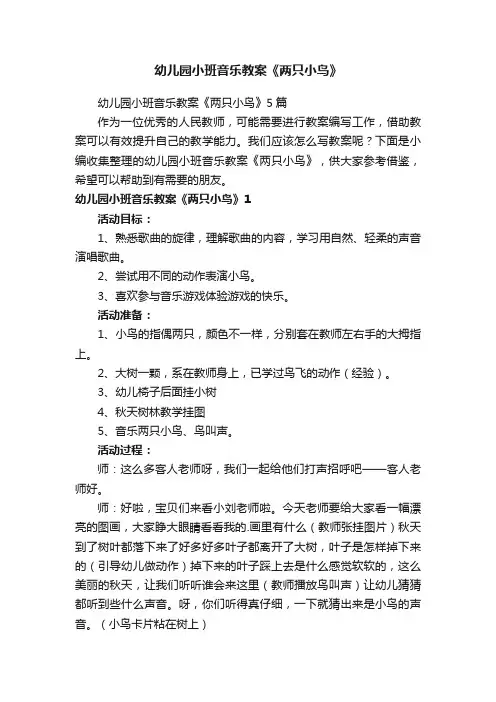 幼儿园小班音乐教案《两只小鸟》

幼儿园小班音乐教案《两只小鸟》5篇

作为一位优秀的人民教师，可能需要进行教案编写工作，借助教案可以有效提升自己的教学能力。我们应该怎么写教案呢？下面是小编收集整理的幼儿园小班音乐教案《两只小鸟》，供大家参考借鉴，希望可以帮助到有需要的朋友。

幼儿园小班音乐教案《两只小鸟》1

活动目标：

1、熟悉歌曲的旋律，理解歌曲的内容，学习用自然、轻柔的声音演唱歌曲。

2、尝试用不同的动作表演小鸟。

3、喜欢参与音乐游戏体验游戏的快乐。

活动准备：

1、小鸟的指偶两只，颜色不一样，分别套在教师左右手的大拇指上。

2、大树一颗，系在教师身上，已学过鸟飞的动作（经验）。

3、幼儿椅子后面挂小树

4、秋天树林教学挂图

5、音乐两只小鸟、鸟叫声。

活动过程：

师：这么多客人老师呀，我们一起给他们打声招呼吧——客人老师好。

师：好啦，宝贝们来看小刘老师啦。今天老师要给大家看一幅漂亮的图画，大家睁大眼睛看看我的.画里有什么（教师张挂图片）秋天到了树叶都落下来了好多好多叶子都离开了大树，叶子是怎样掉下来的（引导幼儿做动作）掉下来的叶子踩上去是什么感觉软软的，这么美丽的秋天，让我们听听谁会来这里（教师播放鸟叫声）让幼儿猜猜都听到些什么声音。呀，你们听得真仔细，一下就猜出来是小鸟的声音。（小鸟卡片粘在树上）